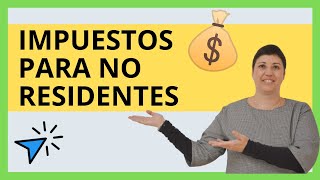 IMPUESTOS PARA NO RESIDENTES

$